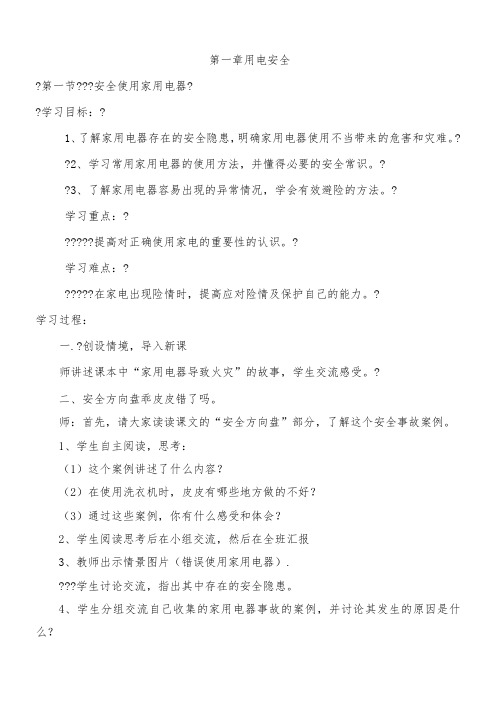 第一章用电安全

?第一节???安全使用家用电器?

?学习目标：?

1、了解家用电器存在的安全隐患，明确家用电器使用不当带来的危害和灾难。?

?2、学习常用家用电器的使用方法，并懂得必要的安全常识。?

?3、了解家用电器容易出现的异常情况，学会有效避险的方法。?

学习重点：?

?????提高对正确使用家电的重要性的认识。?

学习难点：?

?????在家电出现险情时，提高应对险情及保护自己的能力。?

学习过程：

一.?创设情境，导入新课

师讲述课本中“家用电器导致火灾”的故事，学生交流感受。?

二、安全方向盘乖皮皮错了吗。

师：首先，请大家读读课文的“安全方向盘”部分，了解这个安全事故案例。

1、学生自主阅读，思考：

（1）这个案例讲述了什么内容？

（2）在使用洗衣机时，皮皮有哪些地方做的不好？

（3）通过这些案例，你有什么感受和体会？

2、学生阅读思考后在小组交流，然后在全班汇报

3、教师出示情景图片（错误使用家用电器）.

???学生讨论交流，指出其中存在的安全隐患。

4、学生分组交流自己收集的家用电器事故的案例，并讨论其发生的原因是什么？